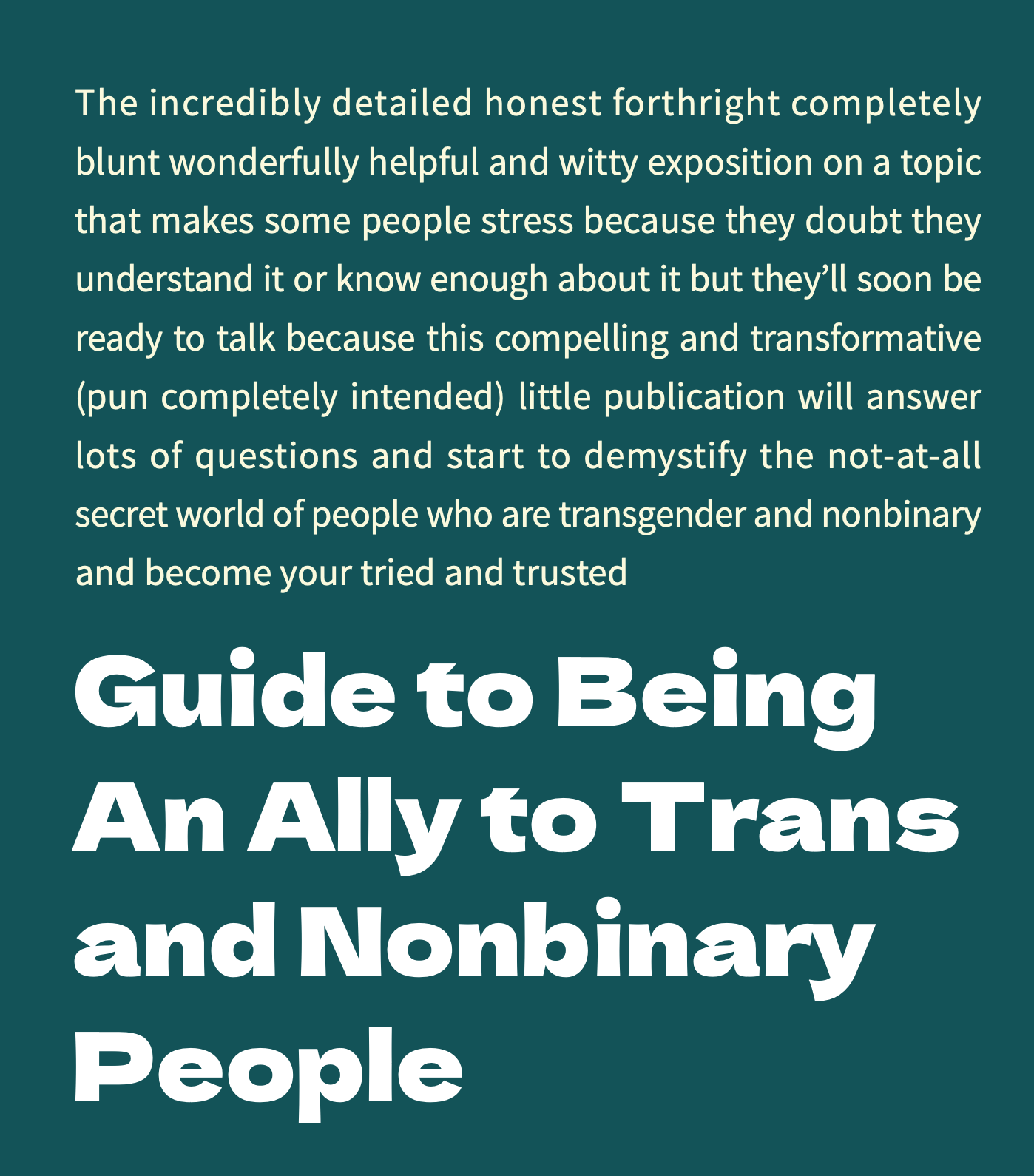 The incredibly detailed honest forthright completely blunt wonderfully helpful and witty exposition on a topic that makes some people stress because they doubt they understand it or know enough about it but they'll soon be ready to talk because this compelling and transformative (pun completely intended) little publication will answer lots of questions and start to demystify the not-at-all secret world of people who are transgender and nonbinary and become your tried and trusted

Guide to Being An Ally to Trans and Nonbinary People